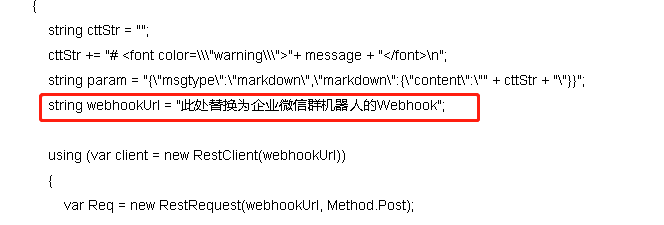 {
string cttStr = "";
cttStr += "# <font color=\\\"warning\\\">"+ message + "</font>\n";
string param = "{\"msgtype\":\"markdown\",\"markdown\":{\"content\":\"" + cttStr + "\"}}";
string webhookUrl = "此处替换为企业微信群机器人的Webhook";

using (var client = new RestClient(webhookUrl))
{
var Req = new RestRequest(webhookUrl, Method.Post);